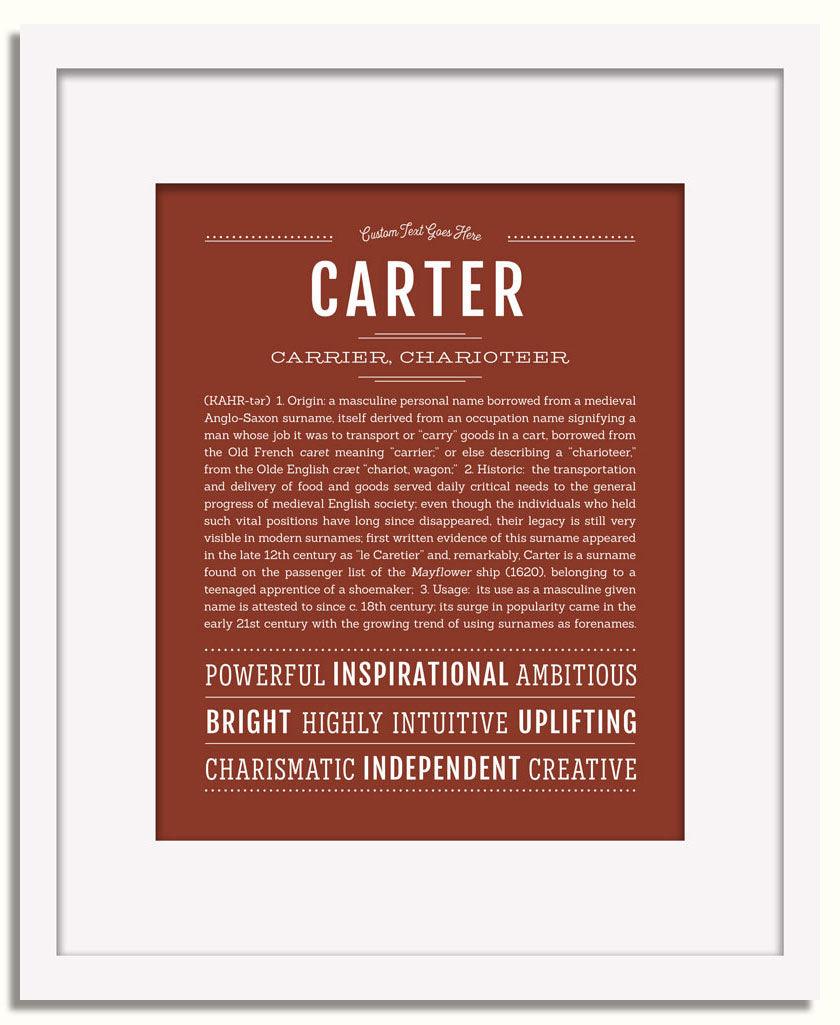 Custom Text Goes Here

CARTER

CARRIER, CHARIOTEER

(KAHR-tər) 1. Origin: a masculine personal name borrowed from a medieval Anglo-Saxon surname, itself derived from an occupation name signifying a man whose job it was to transport or "carry" goods in a cart, borrowed from the Old French caret meaning "carrier;" or else describing a "charioteer," from the Olde English cræt "chariot, wagon;" 2. Historic: the transportation and delivery of food and goods served daily critical needs to the general progress of medieval English society; even though the individuals who held such vital positions have long since disappeared, their legacy is still very visible in modern surnames; first written evidence of this surname appeared in the late 12th century as "le Caretier" and, remarkably, Carter is a surname found on the passenger list of the Mayflower ship (1620), belonging to a teenaged apprentice of a shoemaker; 3. Usage: its use as a masculine given name is attested to since c. 18th century; its surge in popularity came in the early 21st century with the growing trend of using surnames as forenames.

POWERFUL INSPIRATIONAL AMBITIOUS

BRIGHT HIGHLY INTUITIVE UPLIFTING

CHARISMATIC INDEPENDENT CREATIVE